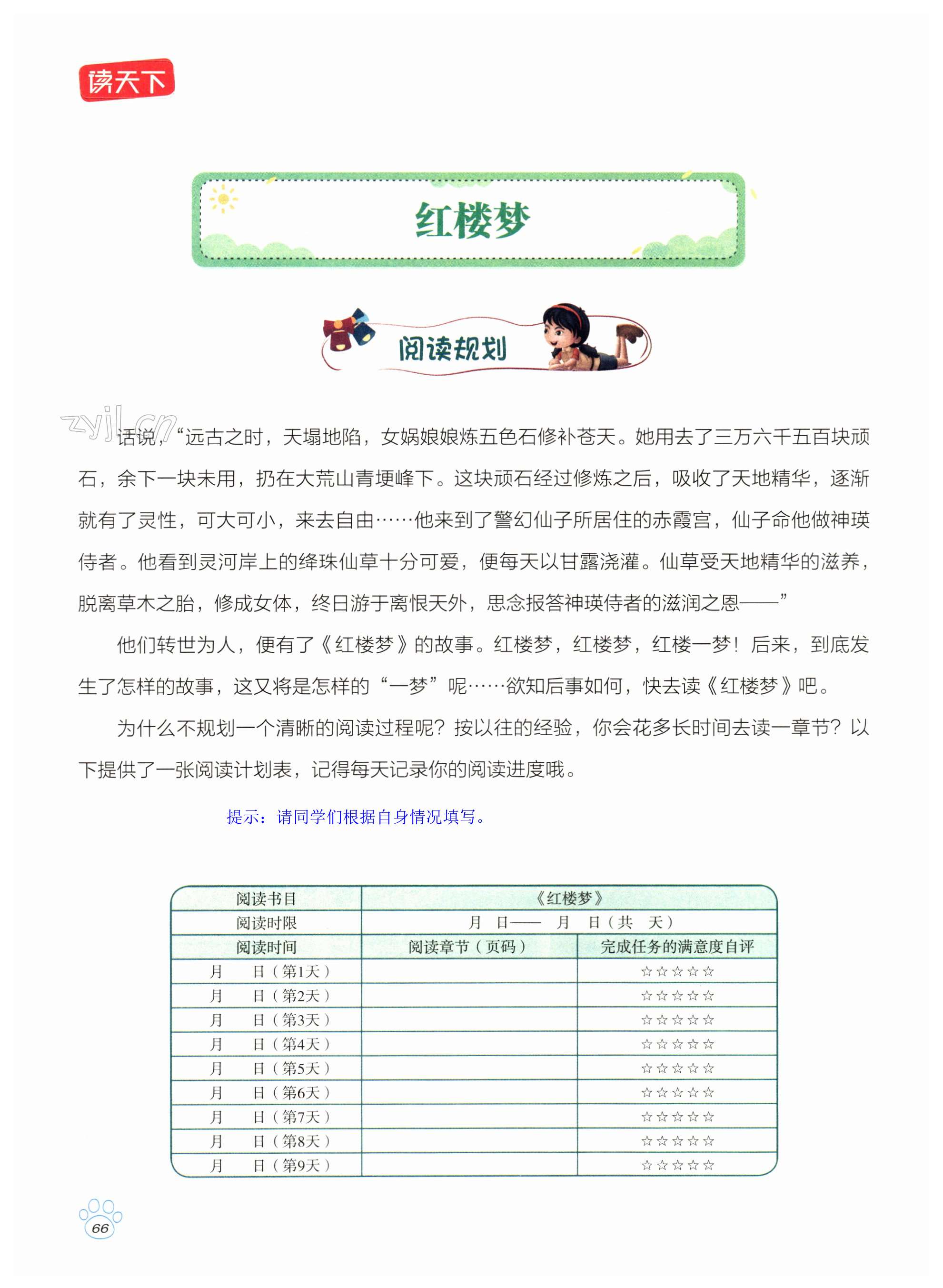 读天下

红楼梦

阅读规划

zyjl.cn

话说，“远古之时，天塌地陷，女娲娘娘炼五色石修补苍天。她用去了三万六千五百块顽石，余下一块未用，扔在大荒山青埂峰下。这块顽石经过修炼之后，吸收了天地精华，逐渐就有了灵性，可大可小，来去自由……他来到了警幻仙子所居住的赤霞宫，仙子命他做神瑛侍者。他看到灵河岸上的绛珠仙草十分可爱，便每天以甘露浇灌。仙草受天地精华的滋养，脱离草木之胎，修成女体，终日游于离恨天外，思念报答神瑛侍者的滋润之恩——”

他们转世为人，便有了《红楼梦》的故事。红楼梦，红楼梦，红楼一梦！后来，到底发生了怎样的故事，这又将是怎样的“一梦”呢……欲知后事如何，快去读《红楼梦》吧。

为什么不规划一个清晰的阅读过程呢？按以往的经验，你会花多长时间去读一章节？以下提供了一张阅读计划表，记得每天记录你的阅读进度哦。

提示：请同学们根据自身情况填写。

| 阅读书目 | 《红楼梦》 | |
|---|---|---|
| 阅读时限 | 月 日—— 月 日（共 天） | |
| 阅读时间 | 阅读章节（页码） | 完成任务的满意度自评 |
| 月 日（第1天） | | ☆☆☆☆☆ |
| 月 日（第2天） | | ☆☆☆☆☆ |
| 月 日（第3天） | | ☆☆☆☆☆ |
| 月 日（第4天） | | ☆☆☆☆☆ |
| 月 日（第5天） | | ☆☆☆☆☆ |
| 月 日（第6天） | | ☆☆☆☆☆ |
| 月 日（第7天） | | ☆☆☆☆☆ |
| 月 日（第8天） | | ☆☆☆☆☆ |
| 月 日（第9天） | | ☆☆☆☆☆ |

66